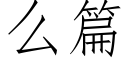 么篇